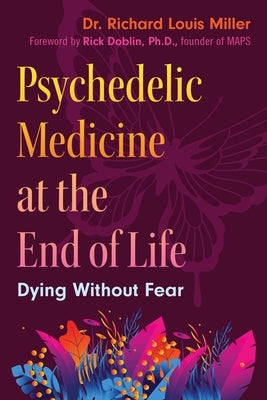 Dr. Richard Louis Miller

Foreword by Rick Doblin, Ph.D., founder of MAPS

Psychedelic Medicine at the End of Life

Dying Without Fear